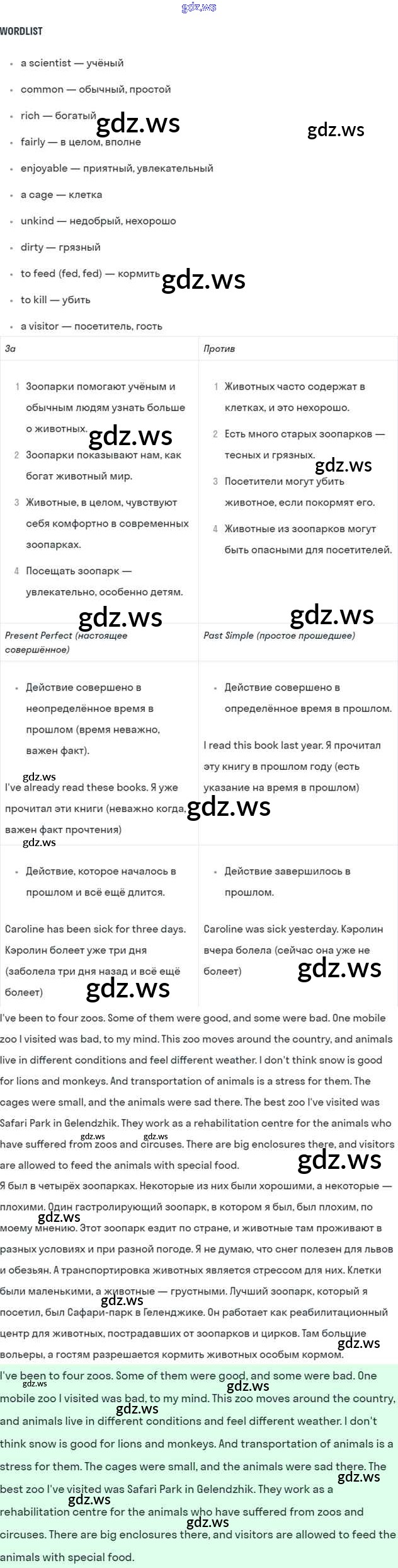 gdz.ws

WORDLIST

- a scientist — учёный
- common — обычный, простой
- rich — богатый
- fairly — в целом, вполне
- enjoyable — приятный, увлекательный
- a cage — клетка
- unkind — недобрый, нехорошо
- dirty — грязный
- to feed (fed, fed) — кормить
- to kill — убить
- a visitor — посетитель, гость

gdz.ws gdz.ws gdz.ws

| За | Против |
|---|---|
| 1 Зоопарки помогают учёным и обычным людям узнать больше о животных. 2 Зоопарки показывают нам, как богат животный мир. 3 Животные, в целом, чувствуют себя комфортно в современных зоопарках. 4 Посещать зоопарк — увлекательно, особенно детям. | 1 Животных часто содержат в клетках, и это нехорошо. 2 Есть много старых зоопарков — тесных и грязных. 3 Посетители могут убить животное, если покормят его. 4 Животные из зоопарков могут быть опасными для посетителей. |

gdz.ws gdz.ws gdz.ws gdz.ws

| Present Perfect (настоящее совершённое) | Past Simple (простое прошедшее) |
|---|---|
| • Действие совершено в неопределённое время в прошлом (время неважно, важен факт). I've already read these books. Я уже прочитал эти книги (неважно когда, важен факт прочтения) | • Действие совершено в определённое время в прошлом. I read this book last year. Я прочитал эту книгу в прошлом году (есть указание на время в прошлом) |
| • Действие, которое началось в прошлом и всё ещё длится. Caroline has been sick for three days. Кэролин болеет уже три дня (заболела три дня назад и всё ещё болеет) | • Действие завершилось в прошлом. Caroline was sick yesterday. Кэролин вчера болела (сейчас она уже не болеет) |

gdz.ws gdz.ws gdz.ws gdz.ws gdz.ws

I've been to four zoos. Some of them were good, and some were bad. One mobile zoo I visited was bad, to my mind. This zoo moves around the country, and animals live in different conditions and feel different weather. I don't think snow is good for lions and monkeys. And transportation of animals is a stress for them. The cages were small, and the animals were sad there. The best zoo I've visited was Safari Park in Gelendzhik. They work as a rehabilitation centre for the animals who have suffered from zoos and circuses. There are big enclosures there, and visitors are allowed to feed the animals with special food.

gdz.ws gdz.ws gdz.ws

Я был в четырёх зоопарках. Некоторые из них были хорошими, а некоторые — плохими. Один гастролирующий зоопарк, в котором я был, был плохим, по моему мнению. Этот зоопарк ездит по стране, и животные там проживают в разных условиях и при разной погоде. Я не думаю, что снег полезен для львов и обезьян. А транспортировка животных является стрессом для них. Клетки были маленькими, а животные — грустными. Лучший зоопарк, который я посетил, был Сафари-парк в Геленджике. Он работает как реабилитационный центр для животных, пострадавших от зоопарков и цирков. Там большие вольеры, а гостям разрешается кормить животных особым кормом.

gdz.ws gdz.ws gdz.ws

I've been to four zoos. Some of them were good, and some were bad. One mobile zoo I visited was bad, to my mind. This zoo moves around the country, and animals live in different conditions and feel different weather. I don't think snow is good for lions and monkeys. And transportation of animals is a stress for them. The cages were small, and the animals were sad there. The best zoo I've visited was Safari Park in Gelendzhik. They work as a rehabilitation centre for the animals who have suffered from zoos and circuses. There are big enclosures there, and visitors are allowed to feed the animals with special food.

gdz.ws gdz.ws gdz.ws gdz.ws gdz.ws gdz.ws